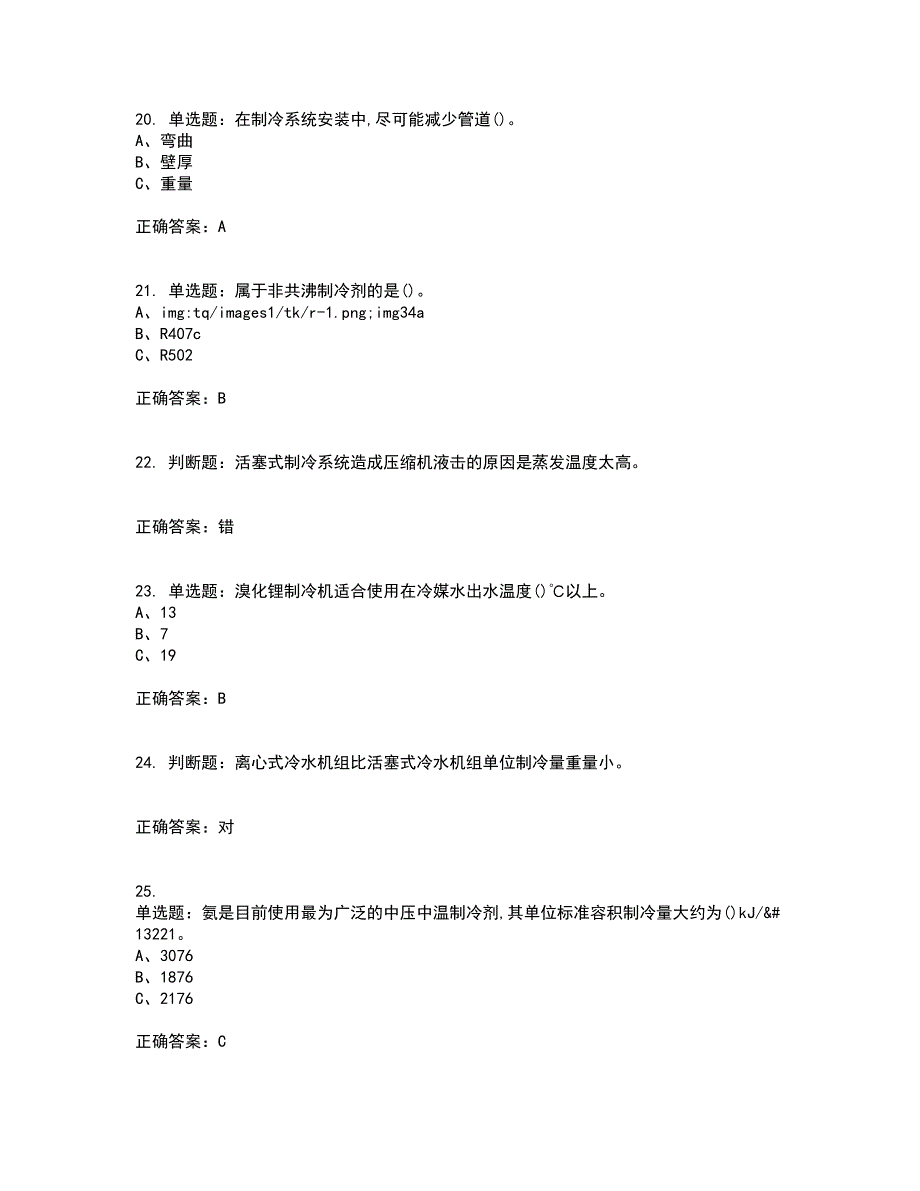 20. 单选题：在制冷系统安装中,尽可能减少管道()。
A、弯曲
B、壁厚
C、重量

正确答案：A

21. 单选题：属于非共沸制冷剂的是()。
A、img:tq/images1/tk/r-1.png;img34a
B、R407c
C、R502

正确答案：B

22. 判断题：活塞式制冷系统造成压缩机液击的原因是蒸发温度太高。

正确答案：错

23. 单选题：溴化锂制冷机适合使用在冷媒水出水温度()℃以上。
A、13
B、7
C、19

正确答案：B

24. 判断题：离心式冷水机组比活塞式冷水机组单位制冷量重量小。

正确答案：对

25.
单选题：氨是目前使用最为广泛的中压中温制冷剂,其单位标准容积制冷量大约为()kJ/&#13221。
A、3076
B、1876
C、2176

正确答案：C